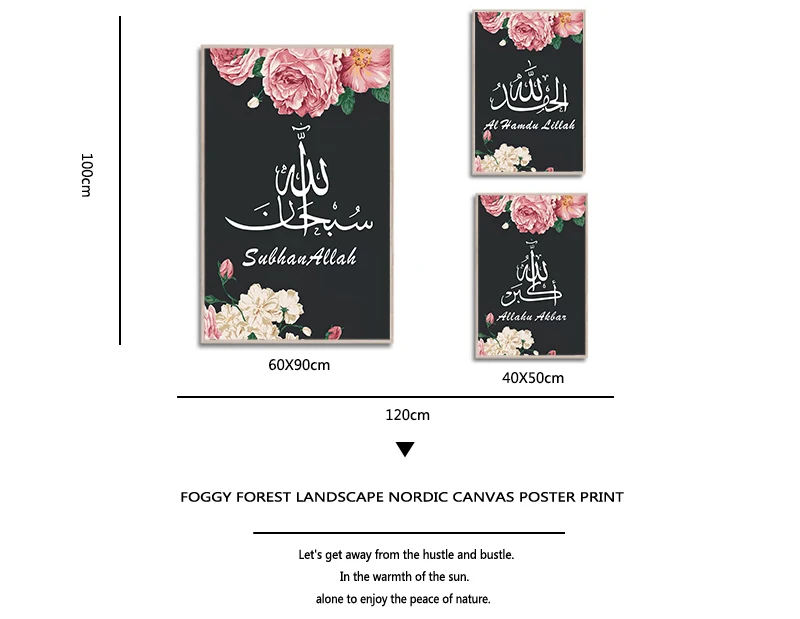 100cm

سبحان الله

SubhanAllah

60X90cm

الحمد لله

Al Hamdu Lillah

الله أكبر

Allahu Akbar

40X50cm

120cm

FOGGY FOREST LANDSCAPE NORDIC CANVAS POSTER PRINT

Let's get away from the hustle and bustle.
In the warmth of the sun.
alone to enjoy the peace of nature.